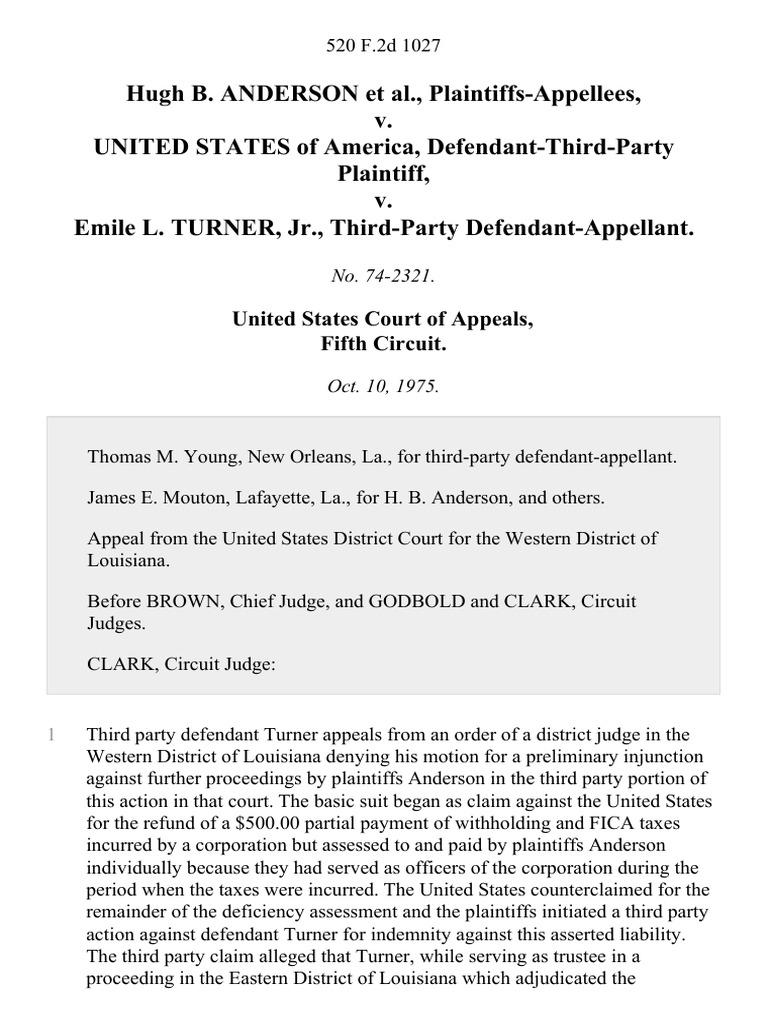 520 F.2d 1027

Hugh B. ANDERSON et al., Plaintiffs-Appellees,
v.
UNITED STATES of America, Defendant-Third-Party Plaintiff,
v.
Emile L. TURNER, Jr., Third-Party Defendant-Appellant.

No. 74-2321.

United States Court of Appeals,
Fifth Circuit.

Oct. 10, 1975.

Thomas M. Young, New Orleans, La., for third-party defendant-appellant.

James E. Mouton, Lafayette, La., for H. B. Anderson, and others.

Appeal from the United States District Court for the Western District of Louisiana.

Before BROWN, Chief Judge, and GODBOLD and CLARK, Circuit Judges.

CLARK, Circuit Judge:

1 Third party defendant Turner appeals from an order of a district judge in the Western District of Louisiana denying his motion for a preliminary injunction against further proceedings by plaintiffs Anderson in the third party portion of this action in that court. The basic suit began as claim against the United States for the refund of a $500.00 partial payment of withholding and FICA taxes incurred by a corporation but assessed to and paid by plaintiffs Anderson individually because they had served as officers of the corporation during the period when the taxes were incurred. The United States counterclaimed for the remainder of the deficiency assessment and the plaintiffs initiated a third party action against defendant Turner for indemnity against this asserted liability. The third party claim alleged that Turner, while serving as trustee in a proceeding in the Eastern District of Louisiana which adjudicated the